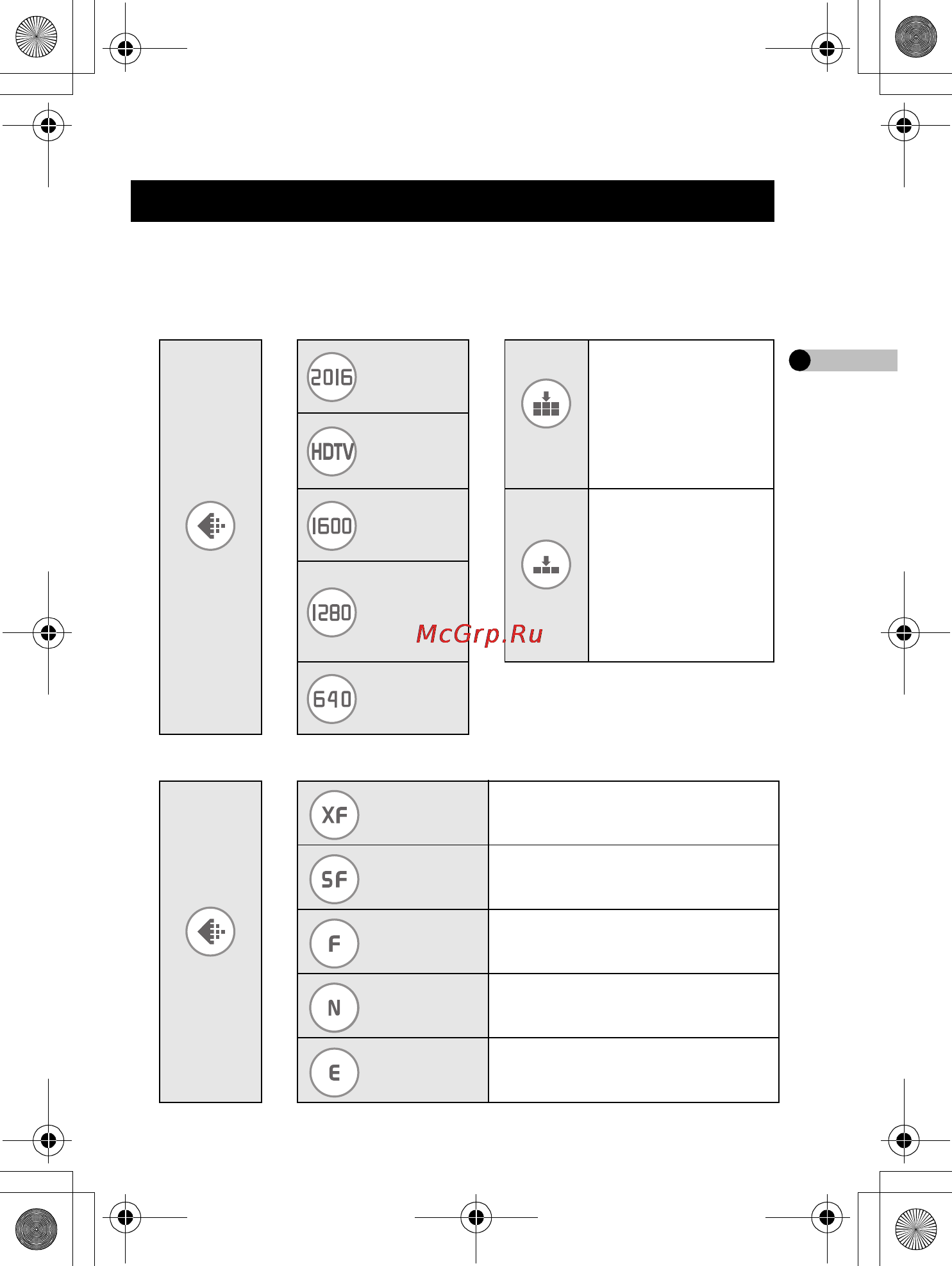 2016

HDTV

1600

1280

640

McGrp.Ru

XF

SF

F

N

E